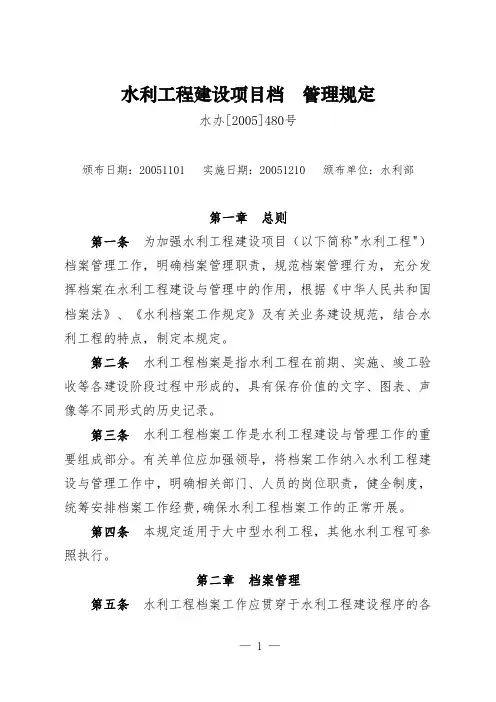 水利工程建设项目档 管理规定

水办[2005]480号

颁布日期：20051101 实施日期：20051210 颁布单位：水利部

第一章 总则

第一条 为加强水利工程建设项目（以下简称"水利工程"）档案管理工作，明确档案管理职责，规范档案管理行为，充分发挥档案在水利工程建设与管理中的作用，根据《中华人民共和国档案法》、《水利档案工作规定》及有关业务建设规范，结合水利工程的特点，制定本规定。

第二条 水利工程档案是指水利工程在前期、实施、竣工验收等各建设阶段过程中形成的，具有保存价值的文字、图表、声像等不同形式的历史记录。

第三条 水利工程档案工作是水利工程建设与管理工作的重要组成部分。有关单位应加强领导，将档案工作纳入水利工程建设与管理工作中，明确相关部门、人员的岗位职责，健全制度，统筹安排档案工作经费，确保水利工程档案工作的正常开展。

第四条 本规定适用于大中型水利工程，其他水利工程可参照执行。

第二章 档案管理

第五条 水利工程档案工作应贯穿于水利工程建设程序的各

— 1 —